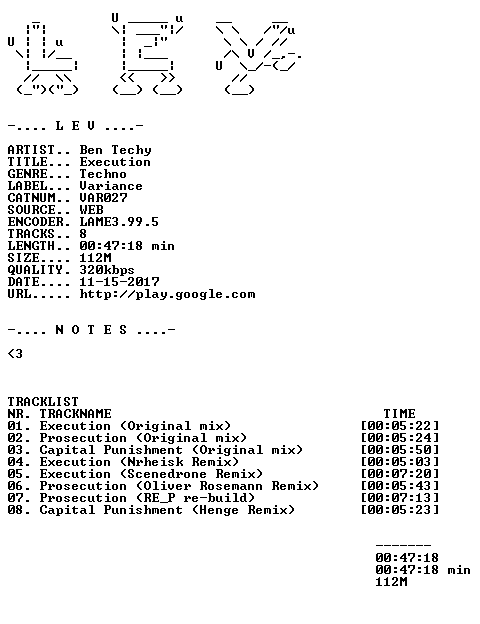 -.... L E V ....-

ARTIST.. Ben Techy
TITLE... Execution
GENRE... Techno
LABEL... Variance
CATNUM.. VAR027
SOURCE.. WEB
ENCODER. LAME3.99.5
TRACKS.. 8
LENGTH.. 00:47:18 min
SIZE.... 112M
QUALITY. 320kbps
DATE.... 11-15-2017
URL..... http://play.google.com

-.... N O T E S ....-

<3

TRACKLIST
NR. TRACKNAME TIME
01. Execution (Original mix) [00:05:22]
02. Prosecution (Original mix) [00:05:24]
03. Capital Punishment (Original mix) [00:05:50]
04. Execution (Nrheisk Remix) [00:05:03]
05. Execution (Scenedrone Remix) [00:07:20]
06. Prosecution (Oliver Rosemann Remix) [00:05:43]
07. Prosecution (RE_P re-build) [00:07:13]
08. Capital Punishment (Henge Remix) [00:05:23]

-------
00:47:18
00:47:18 min
112M